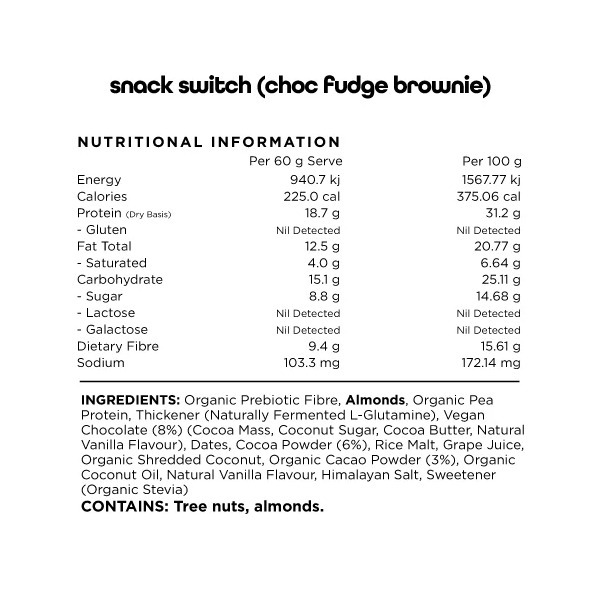 snack switch (choc fudge brownie)

NUTRITIONAL INFORMATION

| | Per 60 g Serve | Per 100 g |
|---|---|---|
| Energy | 940.7 kj | 1567.77 kj |
| Calories | 225.0 cal | 375.06 cal |
| Protein (Dry Basis) | 18.7 g | 31.2 g |
| - Gluten | Nil Detected | Nil Detected |
| Fat Total | 12.5 g | 20.77 g |
| - Saturated | 4.0 g | 6.64 g |
| Carbohydrate | 15.1 g | 25.11 g |
| - Sugar | 8.8 g | 14.68 g |
| - Lactose | Nil Detected | Nil Detected |
| - Galactose | Nil Detected | Nil Detected |
| Dietary Fibre | 9.4 g | 15.61 g |
| Sodium | 103.3 mg | 172.14 mg |

INGREDIENTS: Organic Prebiotic Fibre, Almonds, Organic Pea Protein, Thickener (Naturally Fermented L-Glutamine), Vegan Chocolate (8%) (Cocoa Mass, Coconut Sugar, Cocoa Butter, Natural Vanilla Flavour), Dates, Cocoa Powder (6%), Rice Malt, Grape Juice, Organic Shredded Coconut, Organic Cacao Powder (3%), Organic Coconut Oil, Natural Vanilla Flavour, Himalayan Salt, Sweetener (Organic Stevia)
CONTAINS: Tree nuts, almonds.